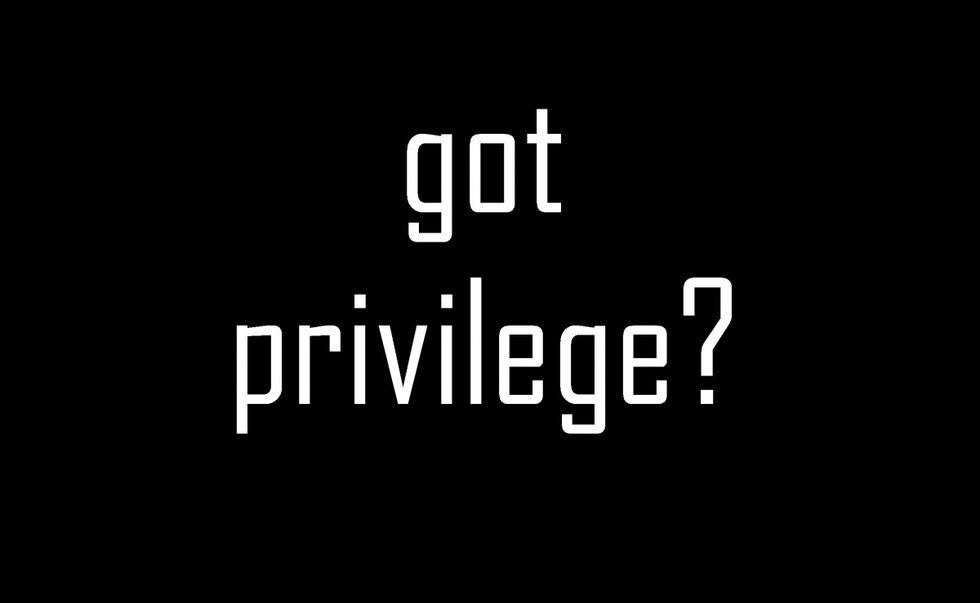 got
privilege?